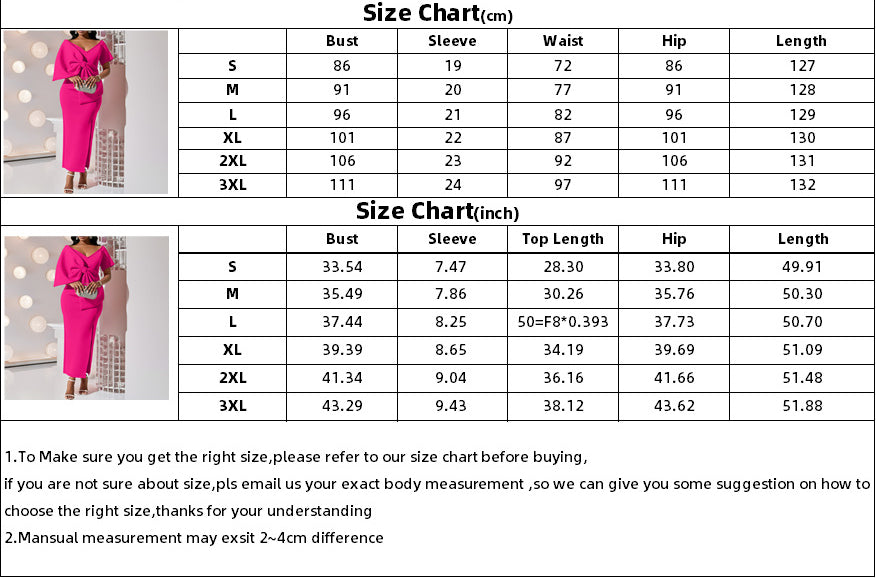 Size Chart(cm)

| | Bust | Sleeve | Waist | Hip | Length |
|---|---|---|---|---|---|
| S | 86 | 19 | 72 | 86 | 127 |
| M | 91 | 20 | 77 | 91 | 128 |
| L | 96 | 21 | 82 | 96 | 129 |
| XL | 101 | 22 | 87 | 101 | 130 |
| 2XL | 106 | 23 | 92 | 106 | 131 |
| 3XL | 111 | 24 | 97 | 111 | 132 |

Size Chart(inch)

| | Bust | Sleeve | Top Length | Hip | Length |
|---|---|---|---|---|---|
| S | 33.54 | 7.47 | 28.30 | 33.80 | 49.91 |
| M | 35.49 | 7.86 | 30.26 | 35.76 | 50.30 |
| L | 37.44 | 8.25 | 50=F8*0.393 | 37.73 | 50.70 |
| XL | 39.39 | 8.65 | 34.19 | 39.69 | 51.09 |
| 2XL | 41.34 | 9.04 | 36.16 | 41.66 | 51.48 |
| 3XL | 43.29 | 9.43 | 38.12 | 43.62 | 51.88 |

1.To Make sure you get the right size,please refer to our size chart before buying,
if you are not sure about size,pls email us your exact body measurement ,so we can give you some suggestion on how to choose the right size,thanks for your understanding
2.Mansual measurement may exsit 2~4cm difference